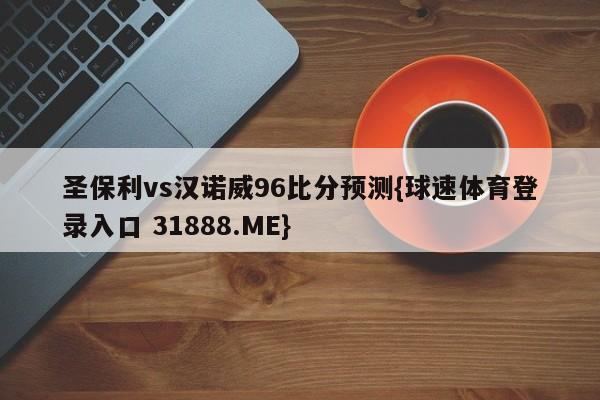 圣保利vs汉诺威96比分预测{球速体育登录入口 31888.ME}